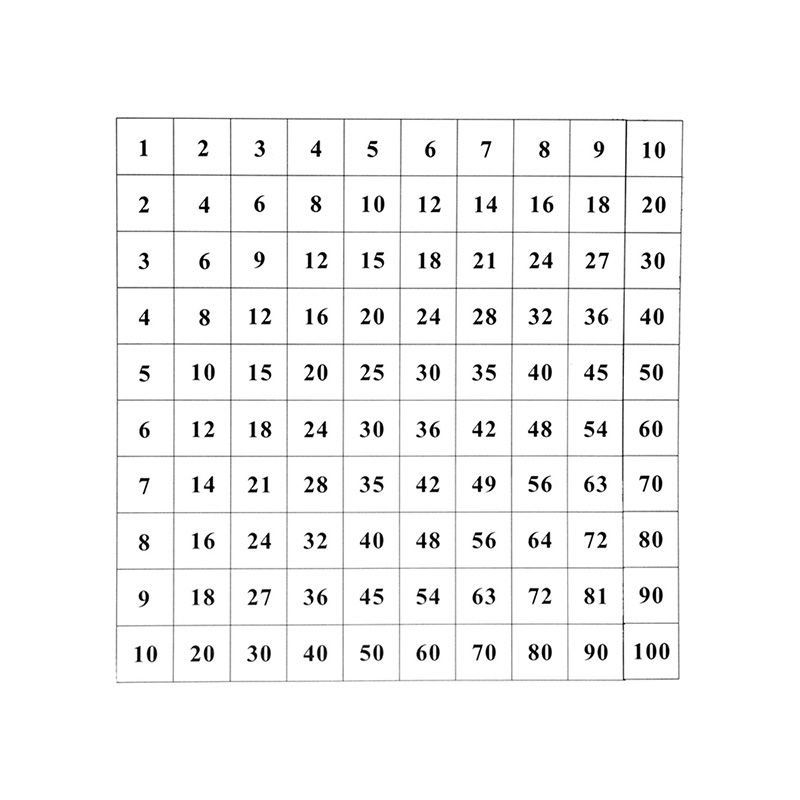 | 1 | 2 | 3 | 4 | 5 | 6 | 7 | 8 | 9 | 10 |
|---|---|---|---|---|---|---|---|---|---|
| 2 | 4 | 6 | 8 | 10 | 12 | 14 | 16 | 18 | 20 |
| 3 | 6 | 9 | 12 | 15 | 18 | 21 | 24 | 27 | 30 |
| 4 | 8 | 12 | 16 | 20 | 24 | 28 | 32 | 36 | 40 |
| 5 | 10 | 15 | 20 | 25 | 30 | 35 | 40 | 45 | 50 |
| 6 | 12 | 18 | 24 | 30 | 36 | 42 | 48 | 54 | 60 |
| 7 | 14 | 21 | 28 | 35 | 42 | 49 | 56 | 63 | 70 |
| 8 | 16 | 24 | 32 | 40 | 48 | 56 | 64 | 72 | 80 |
| 9 | 18 | 27 | 36 | 45 | 54 | 63 | 72 | 81 | 90 |
| 10 | 20 | 30 | 40 | 50 | 60 | 70 | 80 | 90 | 100 |